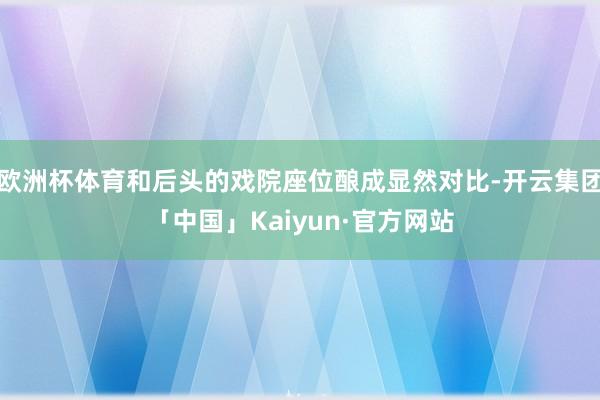 欧洲杯体育和后头的戏院座位酿成显然对比-开云集团「中国」Kaiyun·官方网站